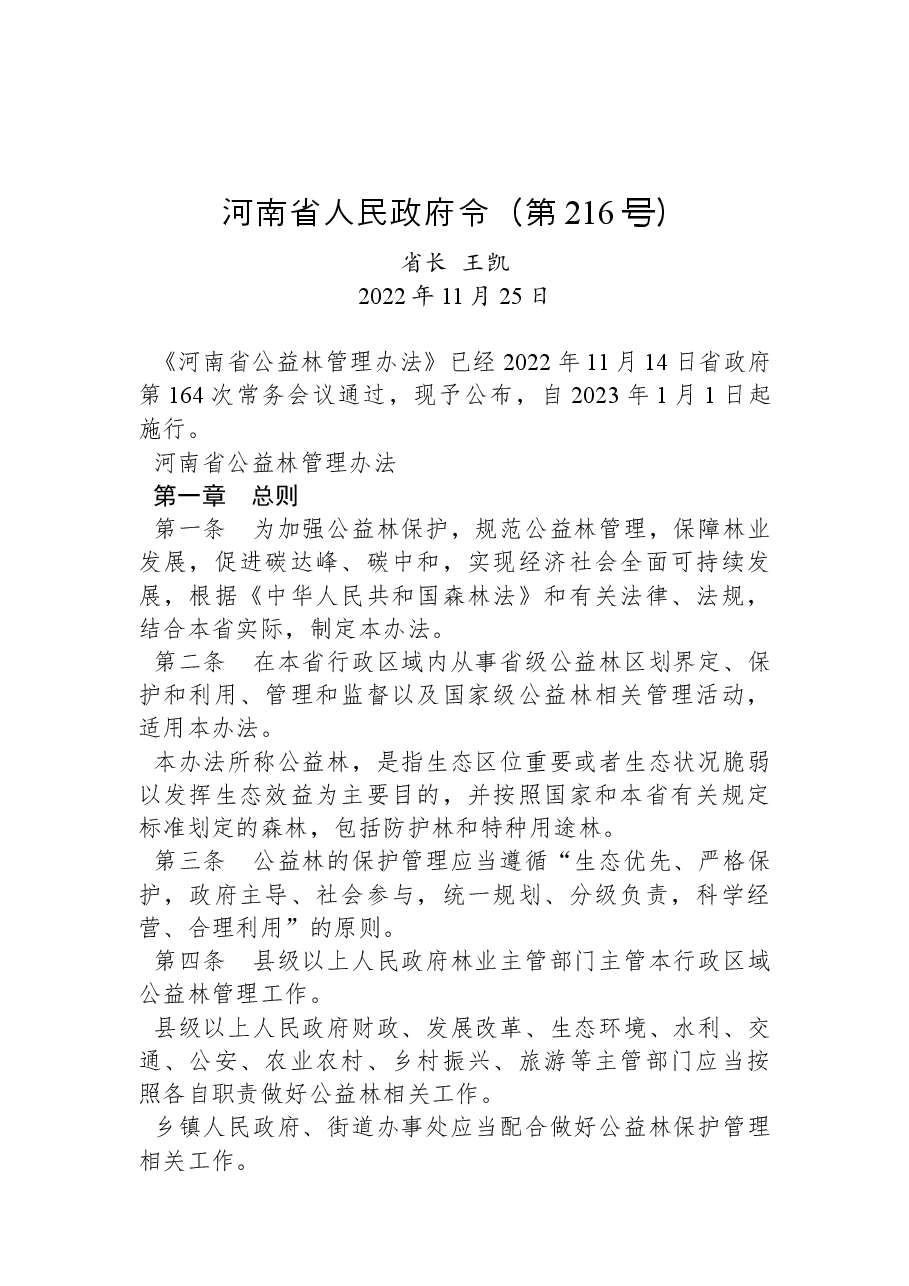 河南省人民政府令（第216号）

省长 王凯
2022年11月25日

《河南省公益林管理办法》已经2022年11月14日省政府第164次常务会议通过，现予公布，自2023年1月1日起施行。

河南省公益林管理办法

第一章 总则

第一条 为加强公益林保护，规范公益林管理，保障林业发展，促进碳达峰、碳中和，实现经济社会全面可持续发展，根据《中华人民共和国森林法》和有关法律、法规，结合本省实际，制定本办法。

第二条 在本省行政区域内从事省级公益林区划界定、保护和利用、管理和监督以及国家级公益林相关管理活动，适用本办法。

本办法所称公益林，是指生态区位重要或者生态状况脆弱以发挥生态效益为主要目的，并按照国家和本省有关规定标准划定的森林，包括防护林和特种用途林。

第三条 公益林的保护管理应当遵循“生态优先、严格保护，政府主导、社会参与，统一规划、分级负责，科学经营、合理利用”的原则。

第四条 县级以上人民政府林业主管部门主管本行政区域公益林管理工作。

县级以上人民政府财政、发展改革、生态环境、水利、交通、公安、农业农村、乡村振兴、旅游等主管部门应当按照各自职责做好公益林相关工作。

乡镇人民政府、街道办事处应当配合做好公益林保护管理相关工作。